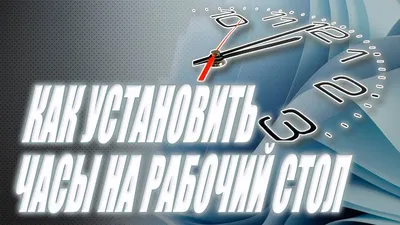 10 11 12 1 2 3

КАК УСТАНОВИТЬ ЧАСЫ НА РАБОЧИЙ СТОЛ